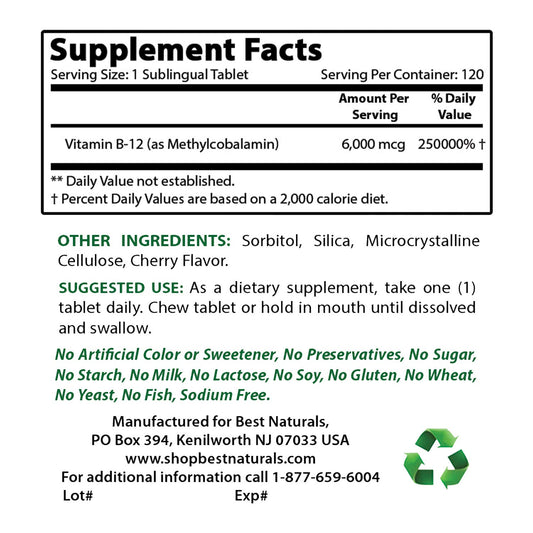 Supplement Facts
Serving Size: 1 Sublingual Tablet Serving Per Container: 120

| | Amount Per Serving | % Daily Value |
|---|---|---|
| Vitamin B-12 (as Methylcobalamin) | 6,000 mcg | 250000% † |

** Daily Value not established.
† Percent Daily Values are based on a 2,000 calorie diet.

OTHER INGREDIENTS: Sorbitol, Silica, Microcrystalline Cellulose, Cherry Flavor.

SUGGESTED USE: As a dietary supplement, take one (1) tablet daily. Chew tablet or hold in mouth until dissolved and swallow.

No Artificial Color or Sweetener, No Preservatives, No Sugar, No Starch, No Milk, No Lactose, No Soy, No Gluten, No Wheat, No Yeast, No Fish, Sodium Free.

Manufactured for Best Naturals,
PO Box 394, Kenilworth NJ 07033 USA
www.shopbestnaturals.com
For additional information call 1-877-659-6004
Lot# Exp#